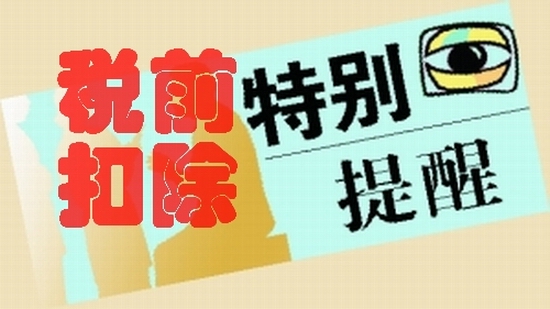 税前扣除

特别

提醒